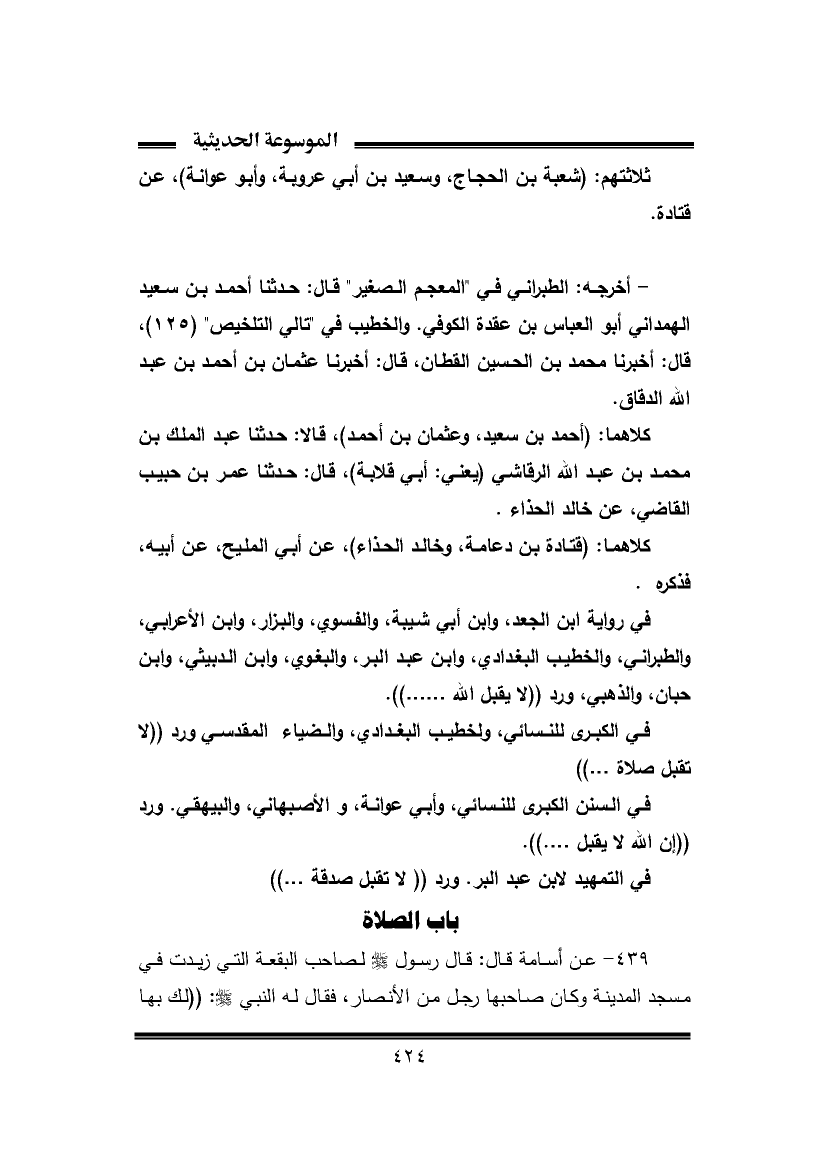 الموسوعة الحديثية

ثلاثتهم: (شعبة بن الحجاج، وسعيد بن أبي عروبة، وأبو عوانة)، عن قتادة.

– أخرجه: الطبراني في "المعجم الصغير" قال: حدثنا أحمد بن سعيد الهمداني أبو العباس بن عقدة الكوفي. والخطيب في "تالي التلخيص" (١٢٥)، قال: أخبرنا محمد بن الحسين القطان، قال: أخبرنا عثمان بن أحمد بن عبد الله الدقاق.

كلاهما: (أحمد بن سعيد، وعثمان بن أحمد)، قالا: حدثنا عبد الملك بن محمد بن عبد الله الرقاشي (يعني: أبي قلابة)، قال: حدثنا عمر بن حبيب القاضي، عن خالد الحذاء .

كلاهما: (قتادة بن دعامة، وخالد الحذاء)، عن أبي المليح، عن أبيه، فذكره .

في رواية ابن الجعد، وابن أبي شيبة، والفسوي، والبزار، وابن الأعرابي، والطبراني، والخطيب البغدادي، وابن عبد البر، والبغوي، وابن الدبيثي، وابن حبان، والذهبي، ورد ((لا يقبل الله ......)).

في الكبرى للنسائي، ولخطيب البغدادي، والضياء المقدسي ورد ((لا تقبل صلاة ...))

في السنن الكبرى للنسائي، وأبي عوانة، و الأصبهاني، والبيهقي. ورد ((إن الله لا يقبل ....)).

في التمهيد لابن عبد البر. ورد (( لا تقبل صدقة ...))

باب الصلاة

٤٣٩– عن أسامة قال: قال رسول ﷺ لصاحب البقعة التي زيدت في مسجد المدينة وكان صاحبها رجل من الأنصار، فقال له النبي ﷺ: ((لك بها

٤٢٤